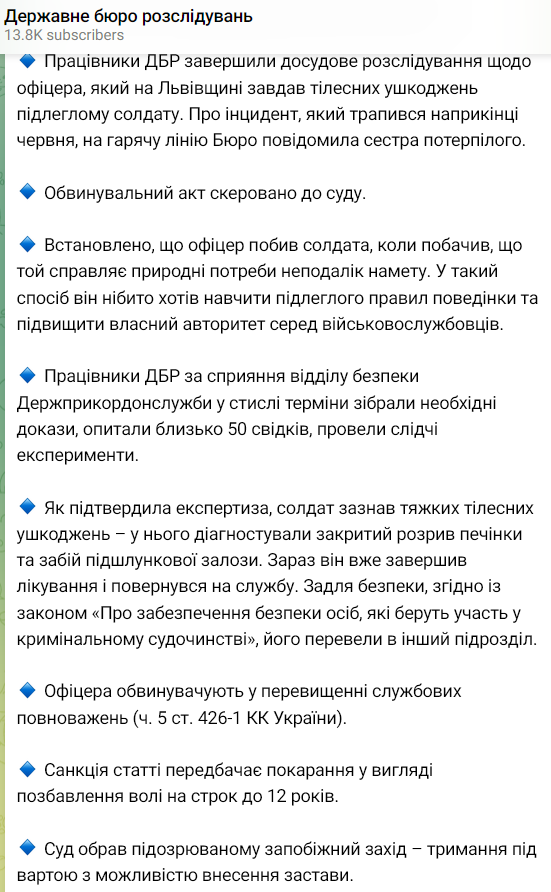 Державне бюро розслідувань
13.8K subscribers

🔹 Працівники ДБР завершили досудове розслідування щодо офіцера, який на Львівщині завдав тілесних ушкоджень підлеглому солдату. Про інцидент, який трапився наприкінці червня, на гарячу лінію Бюро повідомила сестра потерпілого.

🔹 Обвинувальний акт скеровано до суду.

🔹 Встановлено, що офіцер побив солдата, коли побачив, що той справляє природні потреби неподалік намету. У такий спосіб він нібито хотів навчити підлеглого правил поведінки та підвищити власний авторитет серед військовослужбовців.

🔹 Працівники ДБР за сприяння відділу безпеки Держприкордонслужби у стислі терміни зібрали необхідні докази, опитали близько 50 свідків, провели слідчі експерименти.

🔹 Як підтвердила експертиза, солдат зазнав тяжких тілесних ушкоджень – у нього діагностували закритий розрив печінки та забій підшлункової залози. Зараз він вже завершив лікування і повернувся на службу. Задля безпеки, згідно із законом «Про забезпечення безпеки осіб, які беруть участь у кримінальному судочинстві», його перевели в інший підрозділ.

🔹 Офіцера обвинувачують у перевищенні службових повноважень (ч. 5 ст. 426-1 КК України).

🔹 Санкція статті передбачає покарання у вигляді позбавлення волі на строк до 12 років.

🔹 Суд обрав підозрюваному запобіжний захід – тримання під вартою з можливістю внесення застави.